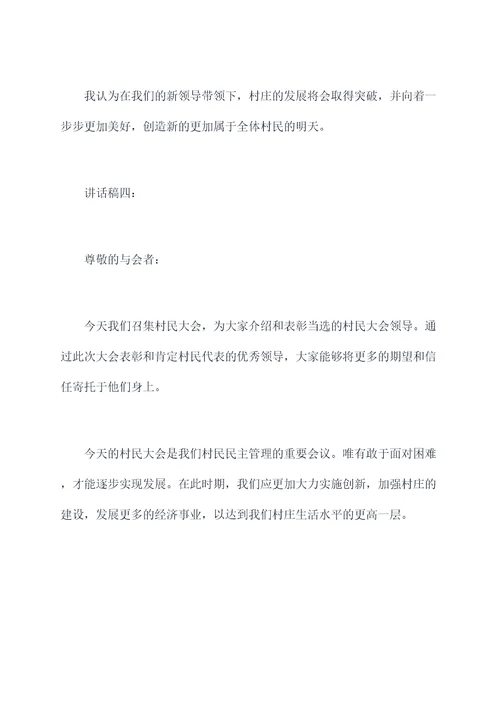 我认为在我们的新领导带领下，村庄的发展将会取得突破，并向着一步步更加美好，创造新的更加属于全体村民的明天。

讲话稿四：

尊敬的与会者：

今天我们召集村民大会，为大家介绍和表彰当选的村民大会领导。通过此次大会表彰和肯定村民代表的优秀领导，大家能够将更多的期望和信任寄托于他们身上。

今天的村民大会是我们村民民主管理的重要会议。唯有敢于面对困难，才能逐步实现发展。在此时期，我们应更加大力实施创新，加强村庄的建设，发展更多的经济事业，以达到我们村庄生活水平的更高一层。